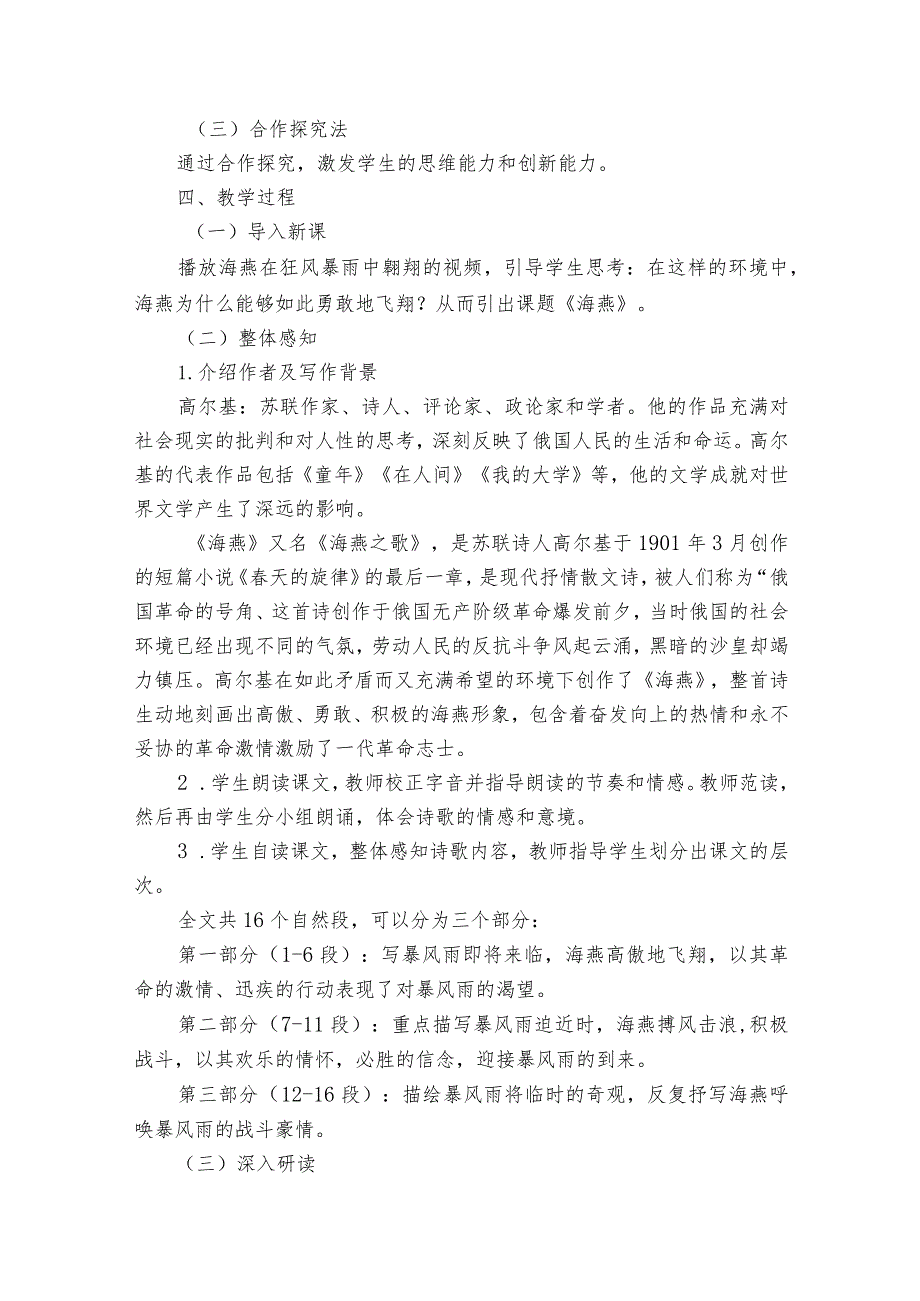 （三）合作探究法

通过合作探究，激发学生的思维能力和创新能力。

四、教学过程

（一）导入新课

播放海燕在狂风暴雨中翱翔的视频，引导学生思考：在这样的环境中，海燕为什么能够如此勇敢地飞翔？从而引出课题《海燕》。

（二）整体感知

1.介绍作者及写作背景

高尔基：苏联作家、诗人、评论家、政论家和学者。他的作品充满对社会现实的批判和对人性的思考，深刻反映了俄国人民的生活和命运。高尔基的代表作品包括《童年》《在人间》《我的大学》等，他的文学成就对世界文学产生了深远的影响。

《海燕》又名《海燕之歌》，是苏联诗人高尔基于1901年3月创作的短篇小说《春天的旋律》的最后一章，是现代抒情散文诗，被人们称为“俄国革命的号角、这首诗创作于俄国无产阶级革命爆发前夕，当时俄国的社会环境已经出现不同的气氛，劳动人民的反抗斗争风起云涌，黑暗的沙皇却竭力镇压。高尔基在如此矛盾而又充满希望的环境下创作了《海燕》，整首诗生动地刻画出高傲、勇敢、积极的海燕形象，包含着奋发向上的热情和永不妥协的革命激情激励了一代革命志士。

2．学生朗读课文，教师校正字音并指导朗读的节奏和情感。教师范读，然后再由学生分小组朗诵，体会诗歌的情感和意境。

3．学生自读课文，整体感知诗歌内容，教师指导学生划分出课文的层次。

全文共16个自然段，可以分为三个部分：

第一部分（1-6段）：写暴风雨即将来临，海燕高傲地飞翔，以其革命的激情、迅疾的行动表现了对暴风雨的渴望。

第二部分（7-11段）：重点描写暴风雨迫近时，海燕搏风击浪,积极战斗，以其欢乐的情怀，必胜的信念，迎接暴风雨的到来。

第三部分（12-16段）：描绘暴风雨将临时的奇观，反复抒写海燕呼唤暴风雨的战斗豪情。

（三）深入研读